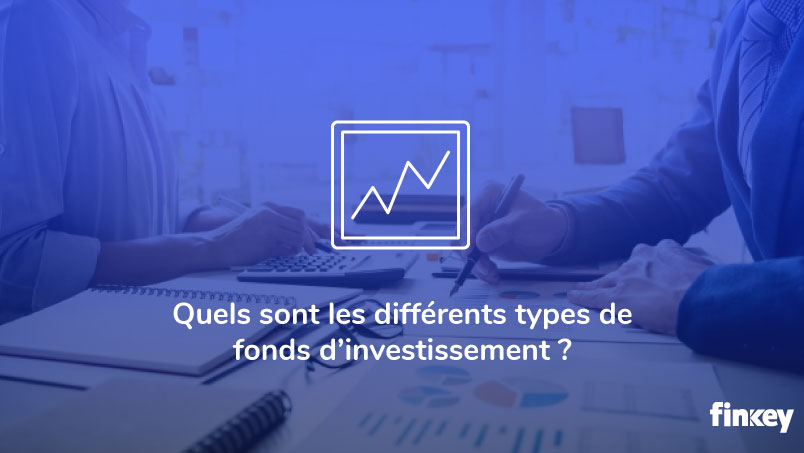 Quels sont les différents types de fonds d'investissement ?

finkey